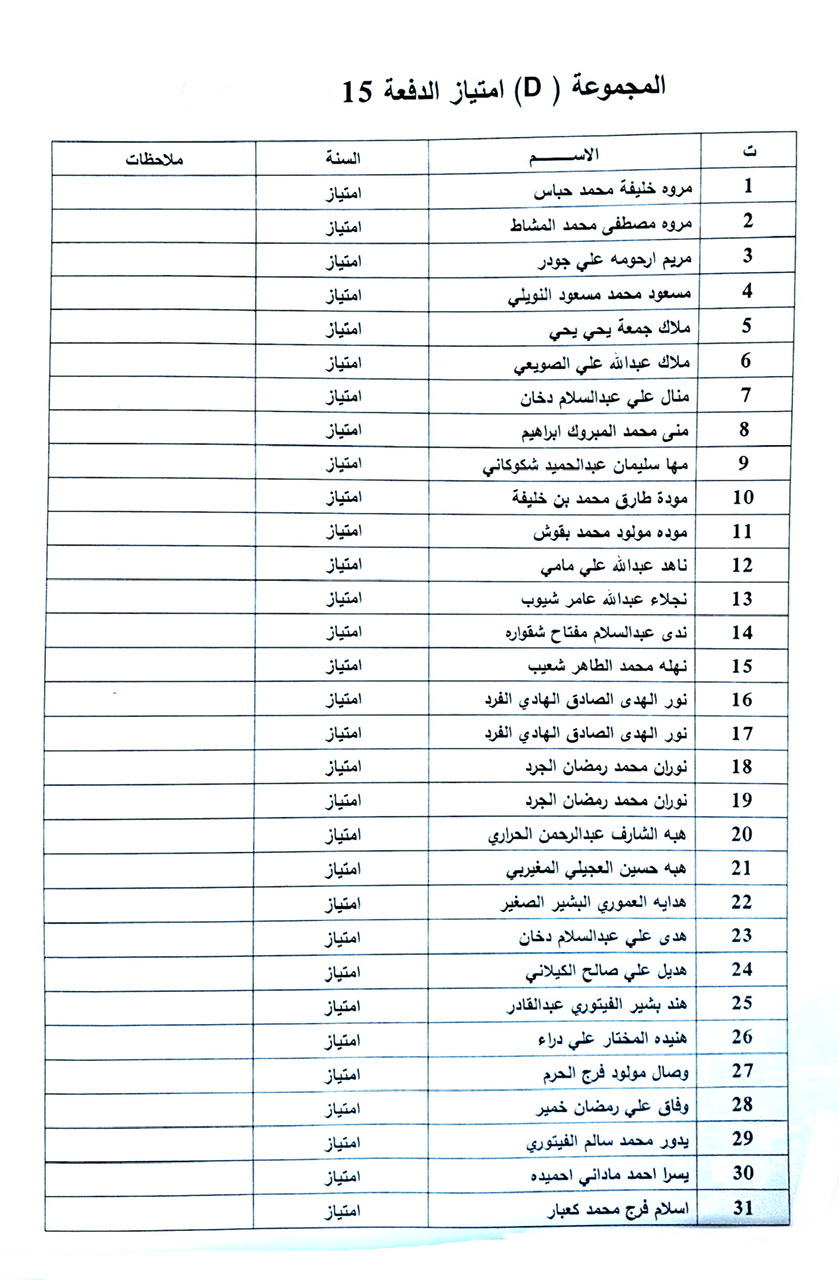 المجموعة ( D) امتياز الدفعة 15

| ت | الاســـم | السنة | ملاحظات |
|---|---|---|---|
| 1 | مروه خليفة محمد حباس | امتياز | |
| 2 | مروه مصطفى محمد المشاط | امتياز | |
| 3 | مريم ارحومه علي جودر | امتياز | |
| 4 | مسعود محمد مسعود النويلي | امتياز | |
| 5 | ملاك جمعة يحي يحي | امتياز | |
| 6 | ملاك عبدالله علي الصويعي | امتياز | |
| 7 | منال علي عبدالسلام دخان | امتياز | |
| 8 | منى محمد المبروك ابراهيم | امتياز | |
| 9 | مها سليمان عبدالحميد شكوكاني | امتياز | |
| 10 | مودة طارق محمد بن خليفة | امتياز | |
| 11 | موده مولود محمد بقوش | امتياز | |
| 12 | ناهد عبدالله علي مامي | امتياز | |
| 13 | نجلاء عبدالله عامر شيوب | امتياز | |
| 14 | ندى عبدالسلام مفتاح شقواره | امتياز | |
| 15 | نهله محمد الطاهر شعيب | امتياز | |
| 16 | نور الهدى الصادق الهادي الفرد | امتياز | |
| 17 | نور الهدى الصادق الهادي الفرد | امتياز | |
| 18 | نوران محمد رمضان الجرد | امتياز | |
| 19 | نوران محمد رمضان الجرد | امتياز | |
| 20 | هبه الشارف عبدالرحمن الحراري | امتياز | |
| 21 | هبه حسين العجيلي المغيربي | امتياز | |
| 22 | هدايه العموري البشير الصغير | امتياز | |
| 23 | هدى علي عبدالسلام دخان | امتياز | |
| 24 | هديل علي صالح الكيلاني | امتياز | |
| 25 | هند بشير الفيتوري عبدالقادر | امتياز | |
| 26 | هنيده المختار علي دراء | امتياز | |
| 27 | وصال مولود فرج الحرم | امتياز | |
| 28 | وفاق علي رمضان خمير | امتياز | |
| 29 | يدور محمد سالم الفيتوري | امتياز | |
| 30 | يسرا احمد ماداني احميده | امتياز | |
| 31 | اسلام فرج محمد كعبار | امتياز | |